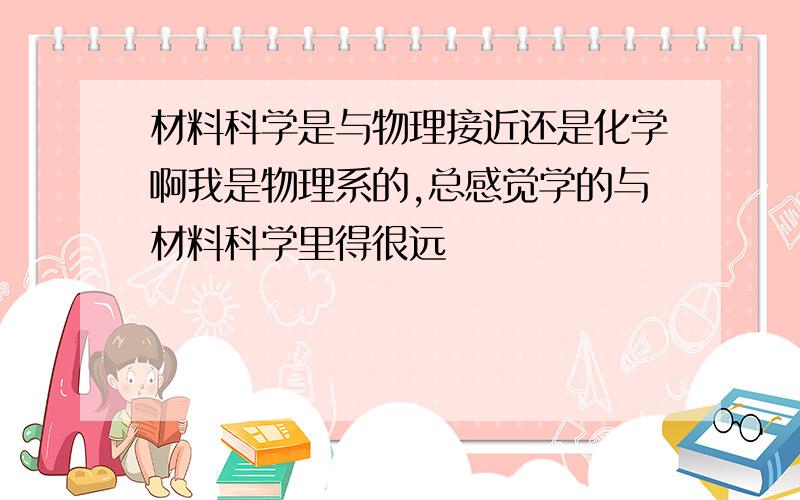 材料科学是与物理接近还是化学啊我是物理系的,总感觉学的与材料科学里得很远